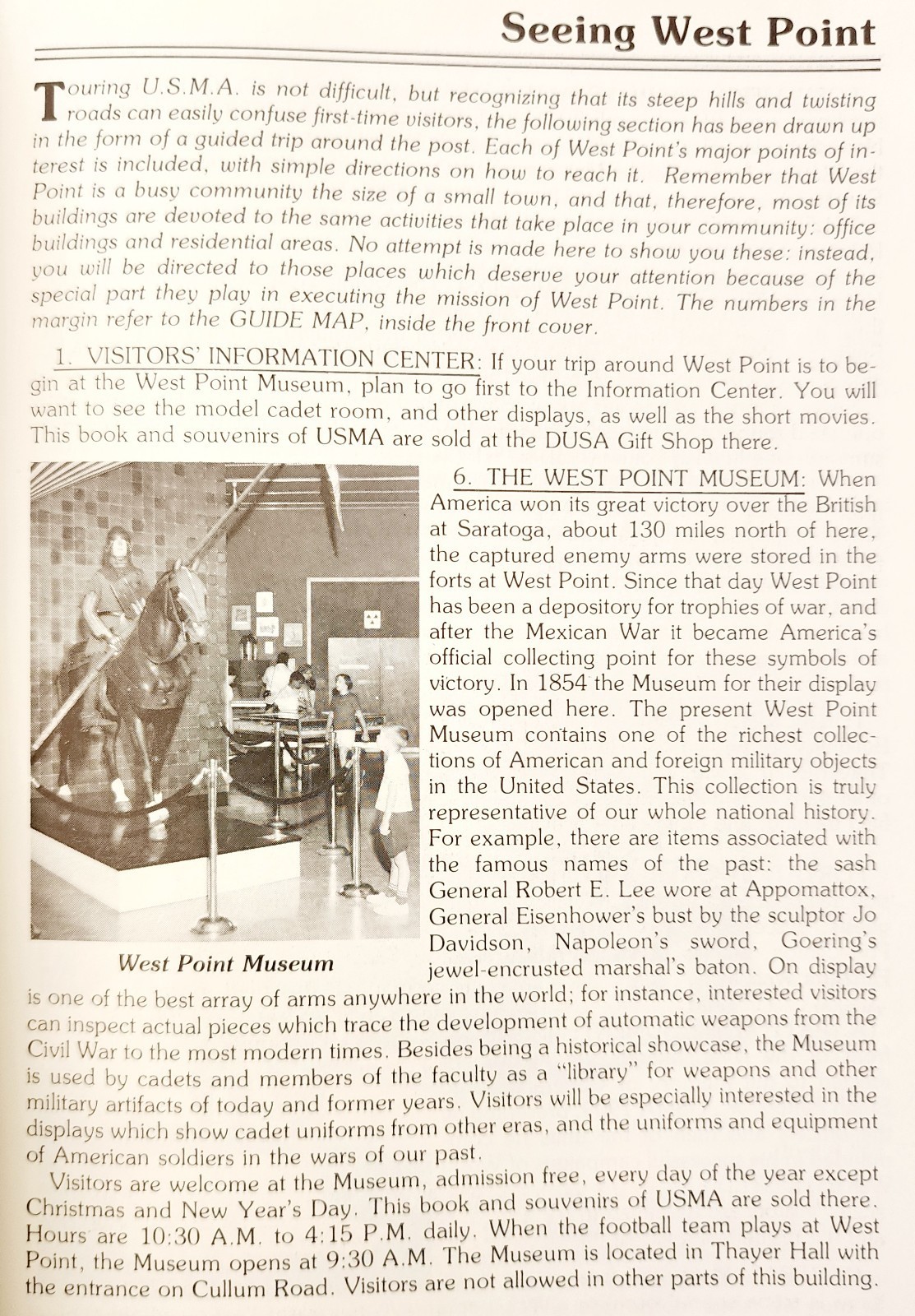 Seeing West Point

Touring U.S.M.A. is not difficult, but recognizing that its steep hills and twisting roads can easily confuse first-time visitors, the following section has been drawn up in the form of a guided trip around the post. Each of West Point's major points of interest is included, with simple directions on how to reach it. Remember that West Point is a busy community the size of a small town, and that, therefore, most of its buildings are devoted to the same activities that take place in your community: office buildings and residential areas. No attempt is made here to show you these: instead, you will be directed to those places which deserve your attention because of the special part they play in executing the mission of West Point. The numbers in the margin refer to the GUIDE MAP, inside the front cover.

1. VISITORS' INFORMATION CENTER: If your trip around West Point is to begin at the West Point Museum, plan to go first to the Information Center. You will want to see the model cadet room, and other displays, as well as the short movies. This book and souvenirs of USMA are sold at the DUSA Gift Shop there.

West Point Museum

6. THE WEST POINT MUSEUM: When America won its great victory over the British at Saratoga, about 130 miles north of here, the captured enemy arms were stored in the forts at West Point. Since that day West Point has been a depository for trophies of war, and after the Mexican War it became America's official collecting point for these symbols of victory. In 1854 the Museum for their display was opened here. The present West Point Museum contains one of the richest collections of American and foreign military objects in the United States. This collection is truly representative of our whole national history. For example, there are items associated with the famous names of the past: the sash General Robert E. Lee wore at Appomattox, General Eisenhower's bust by the sculptor Jo Davidson, Napoleon's sword, Goering's jewel-encrusted marshal's baton. On display is one of the best array of arms anywhere in the world; for instance, interested visitors can inspect actual pieces which trace the development of automatic weapons from the Civil War to the most modern times. Besides being a historical showcase, the Museum is used by cadets and members of the faculty as a "library" for weapons and other military artifacts of today and former years. Visitors will be especially interested in the displays which show cadet uniforms from other eras, and the uniforms and equipment of American soldiers in the wars of our past.

Visitors are welcome at the Museum, admission free, every day of the year except Christmas and New Year's Day. This book and souvenirs of USMA are sold there. Hours are 10:30 A.M. to 4:15 P.M. daily. When the football team plays at West Point, the Museum opens at 9:30 A.M. The Museum is located in Thayer Hall with the entrance on Cullum Road. Visitors are not allowed in other parts of this building.